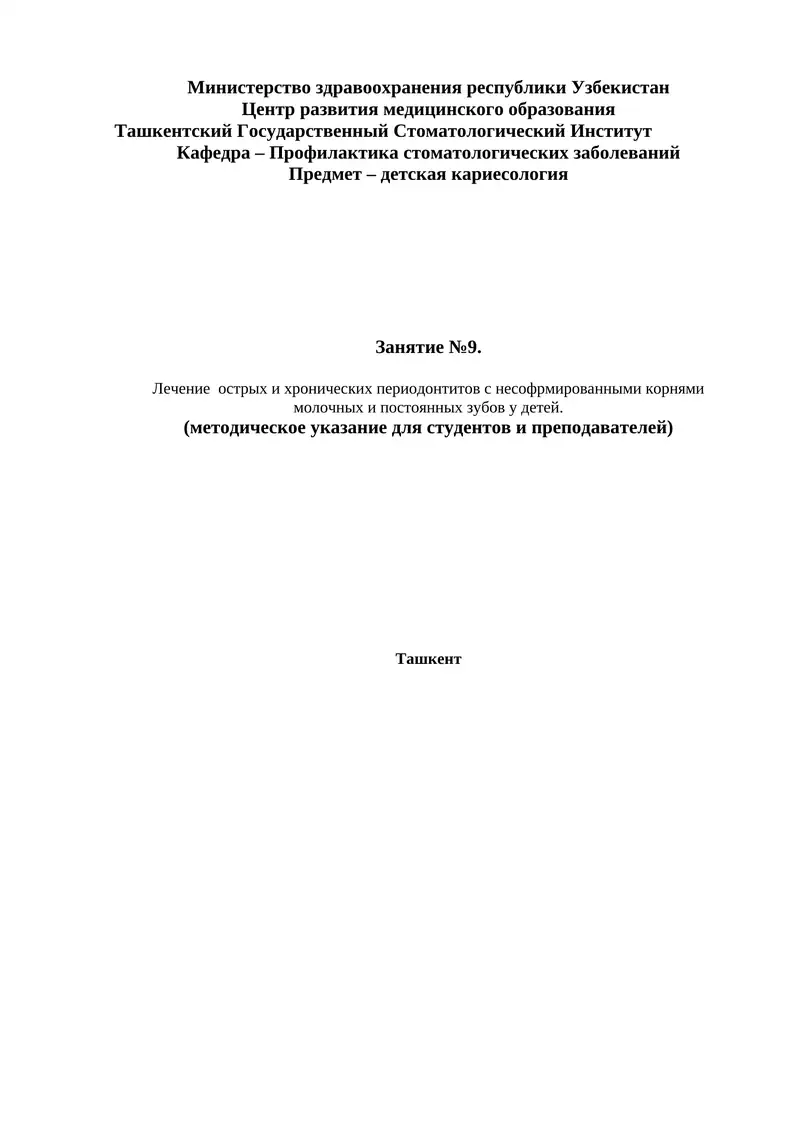 Министерство здравоохранения республики Узбекистан
Центр развития медицинского образования
Ташкентский Государственный Стоматологический Институт
Кафедра – Профилактика стоматологических заболеваний
Предмет – детская кариесология

Занятие №9.

Лечение  острых и хронических периодонтитов с несофрмированными корнями молочных и постоянных зубов у детей.
(методическое указание для студентов и преподавателей)

Ташкент